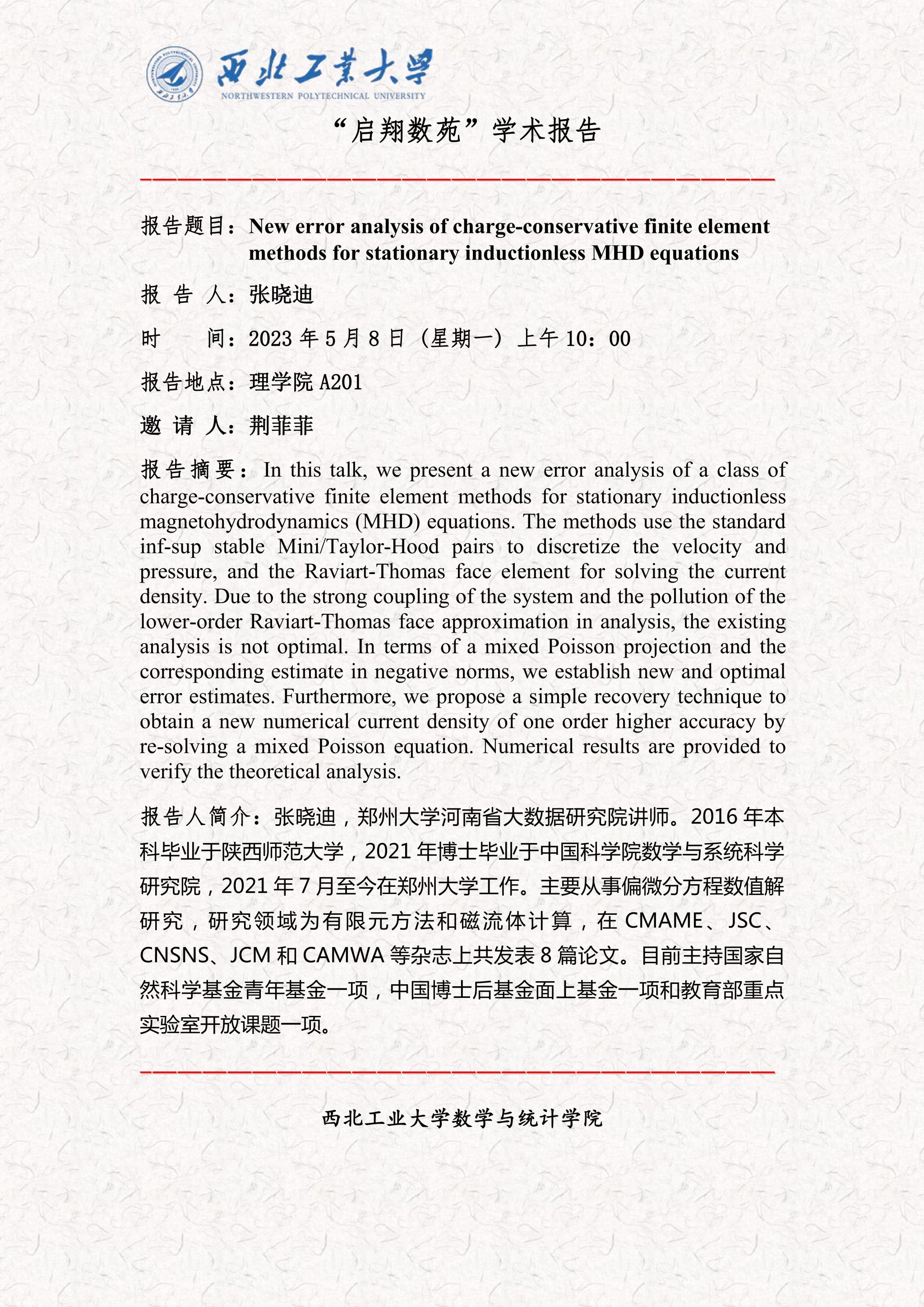 西北工業大學
NORTHWESTERN POLYTECHNICAL UNIVERSITY

“启翔数苑”学术报告

报告题目：New error analysis of charge-conservative finite element methods for stationary inductionless MHD equations

报 告 人：张晓迪

时 间：2023 年 5 月 8 日（星期一）上午 10：00

报告地点：理学院 A201

邀 请 人：荆菲菲

报告摘要：In this talk, we present a new error analysis of a class of charge-conservative finite element methods for stationary inductionless magnetohydrodynamics (MHD) equations. The methods use the standard inf-sup stable Mini/Taylor-Hood pairs to discretize the velocity and pressure, and the Raviart-Thomas face element for solving the current density. Due to the strong coupling of the system and the pollution of the lower-order Raviart-Thomas face approximation in analysis, the existing analysis is not optimal. In terms of a mixed Poisson projection and the corresponding estimate in negative norms, we establish new and optimal error estimates. Furthermore, we propose a simple recovery technique to obtain a new numerical current density of one order higher accuracy by re-solving a mixed Poisson equation. Numerical results are provided to verify the theoretical analysis.

报告人简介：张晓迪，郑州大学河南省大数据研究院讲师。2016 年本科毕业于陕西师范大学，2021 年博士毕业于中国科学院数学与系统科学研究院，2021 年 7 月至今在郑州大学工作。主要从事偏微分方程数值解研究，研究领域为有限元方法和磁流体计算，在 CMAME、JSC、CNSNS、JCM 和 CAMWA 等杂志上共发表 8 篇论文。目前主持国家自然科学基金青年基金一项，中国博士后基金面上基金一项和教育部重点实验室开放课题一项。

西北工业大学数学与统计学院